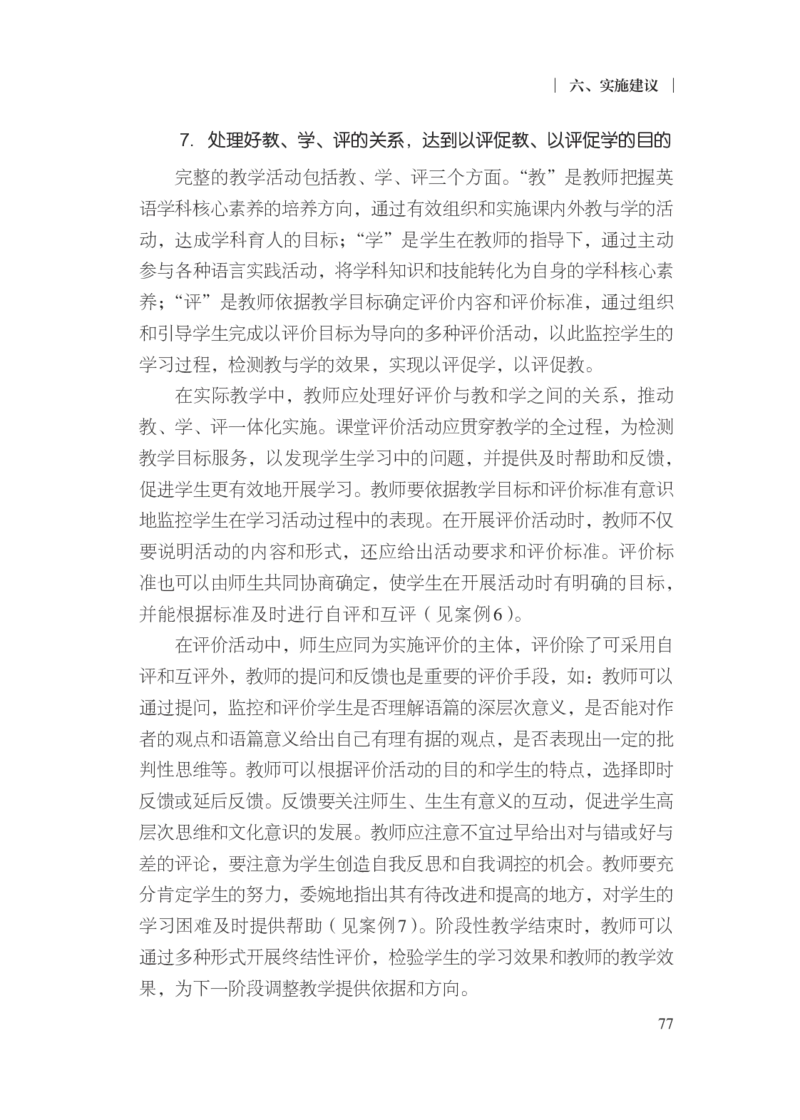 | 六、实施建议 |

7. 处理好教、学、评的关系，达到以评促教、以评促学的目的

完整的教学活动包括教、学、评三个方面。“教”是教师把握英语学科核心素养的培养方向，通过有效组织和实施课内外教与学的活动，达成学科育人的目标；“学”是学生在教师的指导下，通过主动参与各种语言实践活动，将学科知识和技能转化为自身的学科核心素养；“评”是教师依据教学目标确定评价内容和评价标准，通过组织和引导学生完成以评价目标为导向的多种评价活动，以此监控学生的学习过程，检测教与学的效果，实现以评促学，以评促教。

在实际教学中，教师应处理好评价与教和学之间的关系，推动教、学、评一体化实施。课堂评价活动应贯穿教学的全过程，为检测教学目标服务，以发现学生学习中的问题，并提供及时帮助和反馈，促进学生更有效地开展学习。教师要依据教学目标和评价标准有意识地监控学生在学习活动过程中的表现。在开展评价活动时，教师不仅要说明活动的内容和形式，还应给出活动要求和评价标准。评价标准也可以由师生共同协商确定，使学生在开展活动时有明确的目标，并能根据标准及时进行自评和互评（见案例6）。

在评价活动中，师生应同为实施评价的主体，评价除了可采用自评和互评外，教师的提问和反馈也是重要的评价手段，如：教师可以通过提问，监控和评价学生是否理解语篇的深层次意义，是否能对作者的观点和语篇意义给出自己有理有据的观点，是否表现出一定的批判性思维等。教师可以根据评价活动的目的和学生的特点，选择即时反馈或延后反馈。反馈要关注师生、生生有意义的互动，促进学生高层次思维和文化意识的发展。教师应注意不宜过早给出对与错或好与差的评论，要注意为学生创造自我反思和自我调控的机会。教师要充分肯定学生的努力，委婉地指出其有待改进和提高的地方，对学生的学习困难及时提供帮助（见案例7）。阶段性教学结束时，教师可以通过多种形式开展终结性评价，检验学生的学习效果和教师的教学效果，为下一阶段调整教学提供依据和方向。

77